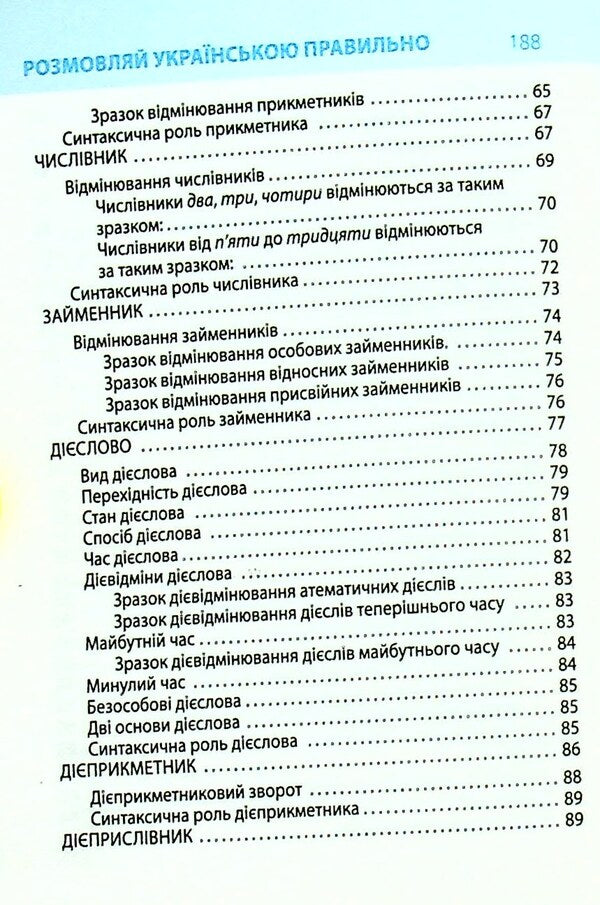 РОЗМОВЛЯЙ УКРАЇНСЬКОЮ ПРАВИЛЬНО 188

Зразок відмінювання прикметників 65
Синтаксична роль прикметника 67
ЧИСЛІВНИК 67
Відмінювання числівників 69
Числівники два, три, чотири відмінюються за таким зразком: 70
Числівники від п'яти до тридцяти відмінюються за таким зразком: 70
Синтаксична роль числівника 72
ЗАЙМЕННИК 73
Відмінювання займенників 74
Зразок відмінювання особових займенників. 74
Зразок відмінювання відносних займенників 75
Зразок відмінювання присвійних займенників 76
Синтаксична роль займенника 76
ДІЄСЛОВО 77
Вид дієслова 78
Перехідність дієслова 79
Стан дієслова 79
Спосіб дієслова 81
Час дієслова 81
Дієвідміни дієслова 82
Зразок дієвідмінювання атематичних дієслів 83
Зразок дієвідмінювання дієслів теперішнього часу 83
Майбутній час 83
Зразок дієвідмінювання дієслів майбутнього часу 84
Минулий час 84
Безособові дієслова 85
Дві основи дієслова 85
Синтаксична роль дієслова 85
ДІЄПРИКМЕТНИК 86
Дієприкметниковий зворот 88
Синтаксична роль дієприкметника 89
ДІЄПРИСЛІВНИК 89